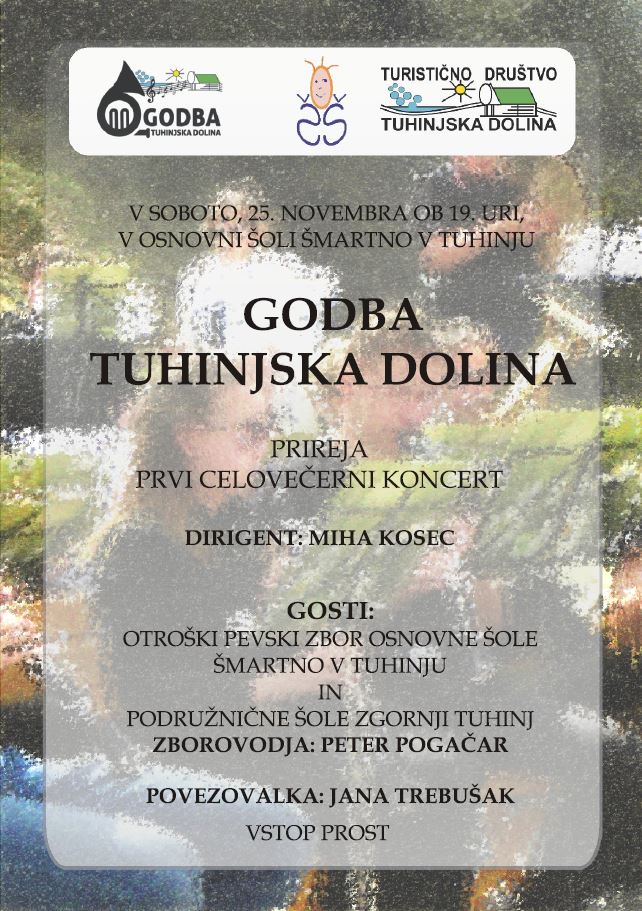 GODBA
TUHINJSKA DOLINA

TURISTIČNO DRUŠTVO
TUHINJSKA DOLINA

V SOBOTO, 25. NOVEMBRA OB 19. URI,
V OSNOVNI ŠOLI ŠMARTNO V TUHINJU

GODBA
TUHINJSKA DOLINA

PRIREJA
PRVI CELOVEČERNI KONCERT

DIRIGENT: MIHA KOSEC

GOSTI:
OTROŠKI PEVSKI ZBOR OSNOVNE ŠOLE
ŠMARTNO V TUHINJU
IN
PODRUŽNIČNE ŠOLE ZGORNJI TUHINJ
ZBOROVODJA: PETER POGAČAR

POVEZOVALKA: JANA TREBUŠAK

VSTOP PROST